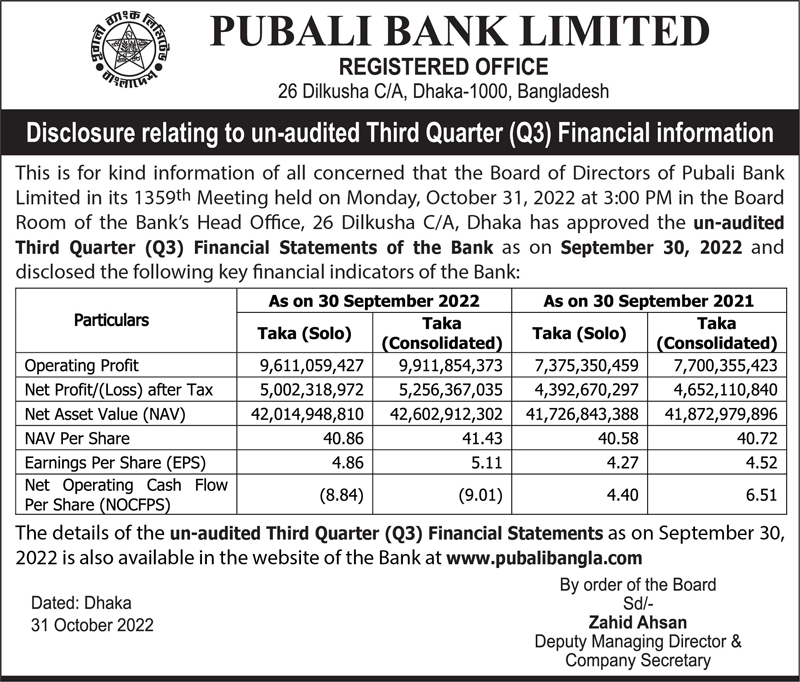 পূবালী ব্যাংক লিমিটেড
বাংলাদেশ

PUBALI BANK LIMITED
REGISTERED OFFICE
26 Dilkusha C/A, Dhaka-1000, Bangladesh

Disclosure relating to un-audited Third Quarter (Q3) Financial information

This is for kind information of all concerned that the Board of Directors of Pubali Bank Limited in its 1359th Meeting held on Monday, October 31, 2022 at 3:00 PM in the Board Room of the Bank's Head Office, 26 Dilkusha C/A, Dhaka has approved the un-audited Third Quarter (Q3) Financial Statements of the Bank as on September 30, 2022 and disclosed the following key financial indicators of the Bank:

| Particulars | As on 30 September 2022 Taka (Solo) | As on 30 September 2022 Taka (Consolidated) | As on 30 September 2021 Taka (Solo) | As on 30 September 2021 Taka (Consolidated) |
|---|---|---|---|---|
| Operating Profit | 9,611,059,427 | 9,911,854,373 | 7,375,350,459 | 7,700,355,423 |
| Net Profit/(Loss) after Tax | 5,002,318,972 | 5,256,367,035 | 4,392,670,297 | 4,652,110,840 |
| Net Asset Value (NAV) | 42,014,948,810 | 42,602,912,302 | 41,726,843,388 | 41,872,979,896 |
| NAV Per Share | 40.86 | 41.43 | 40.58 | 40.72 |
| Earnings Per Share (EPS) | 4.86 | 5.11 | 4.27 | 4.52 |
| Net Operating Cash Flow Per Share (NOCFPS) | (8.84) | (9.01) | 4.40 | 6.51 |

The details of the un-audited Third Quarter (Q3) Financial Statements as on September 30, 2022 is also available in the website of the Bank at www.pubalibangla.com

Dated: Dhaka
31 October 2022

By order of the Board
Sd/-
Zahid Ahsan
Deputy Managing Director &
Company Secretary